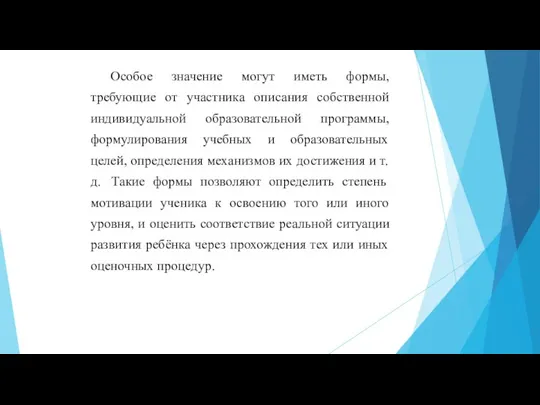 Особое значение могут иметь формы, требующие от участника описания собственной индивидуальной образовательной программы, формулирования учебных и образовательных целей, определения механизмов их достижения и т. д. Такие формы позволяют определить степень мотивации ученика к освоению того или иного уровня, и оценить соответствие реальной ситуации развития ребёнка через прохождения тех или иных оценочных процедур.